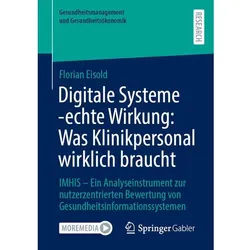 Gesundheitsmanagement
und Gesundheitsökonomik

RESEARCH

Florian Eisold

Digitale Systeme -echte Wirkung: Was Klinikpersonal wirklich braucht

IMHIS – Ein Analyseinstrument zur nutzerzentrierten Bewertung von Gesundheitsinformationssystemen

MOREMEDIA

Springer Gabler